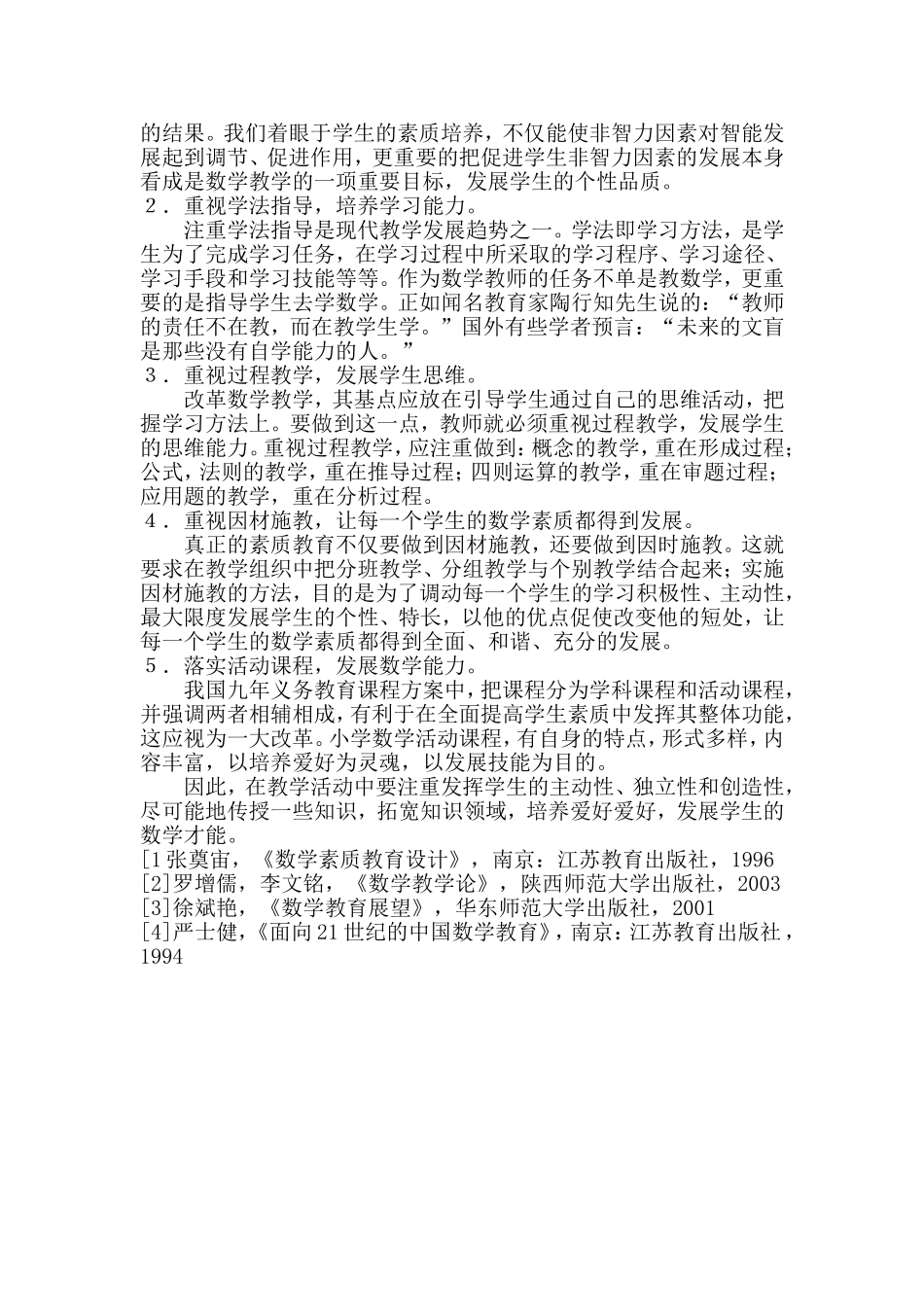 的结果。我们着眼于学生的素质培养，不仅能使非智力因素对智能发展起到调节、促进作用，更重要的把促进学生非智力因素的发展本身看成是数学教学的一项重要目标，发展学生的个性品质。
2．重视学法指导，培养学习能力。
注重学法指导是现代教学发展趋势之一。学法即学习方法，是学生为了完成学习任务，在学习过程中所采取的学习程序、学习途径、学习手段和学习技能等等。作为数学教师的任务不单是教数学，更重要的是指导学生去学数学。正如闻名教育家陶行知先生说的：“教师的责任不在教，而在教学生学。”国外有些学者预言：“未来的文盲是那些没有自学能力的人。”
3．重视过程教学，发展学生思维。
改革数学教学，其基点应放在引导学生通过自己的思维活动，把握学习方法上。要做到这一点，教师就必须重视过程教学，发展学生的思维能力。重视过程教学，应注重做到：概念的教学，重在形成过程；公式，法则的教学，重在推导过程；四则运算的教学，重在审题过程；应用题的教学，重在分析过程。
4．重视因材施教，让每一个学生的数学素质都得到发展。
真正的素质教育不仅要做到因材施教，还要做到因时施教。这就要求在教学组织中把分班教学、分组教学与个别教学结合起来；实施因材施教的方法，目的是为了调动每一个学生的学习积极性、主动性，最大限度发展学生的个性、特长，以他的优点促使改变他的短处，让每一个学生的数学素质都得到全面、和谐、充分的发展。
5．落实活动课程，发展数学能力。
我国九年义务教育课程方案中，把课程分为学科课程和活动课程，并强调两者相辅相成，有利于在全面提高学生素质中发挥其整体功能，这应视为一大改革。小学数学活动课程，有自身的特点，形式多样，内容丰富，以培养爱好为灵魂，以发展技能为目的。
因此，在教学活动中要注重发挥学生的主动性、独立性和创造性，尽可能地传授一些知识，拓宽知识领域，培养爱好爱好，发展学生的数学才能。
[1张奠宙，《数学素质教育设计》，南京：江苏教育出版社，1996
[2]罗增儒，李文铭，《数学教学论》，陕西师范大学出版社，2003
[3]徐斌艳，《数学教育展望》，华东师范大学出版社，2001
[4]严士健，《面向21世纪的中国数学教育》，南京：江苏教育出版社，1994